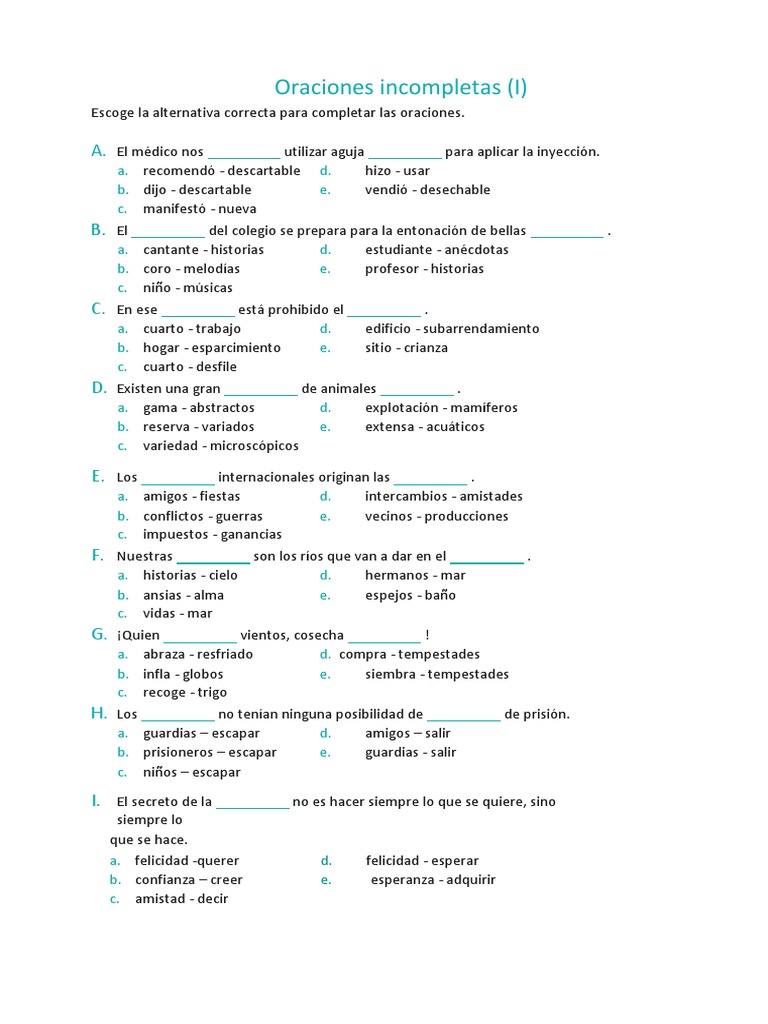 Oraciones incompletas (I)

Escoge la alternativa correcta para completar las oraciones.

A. El médico nos __________ utilizar aguja __________ para aplicar la inyección.
a. recomendó - descartable
b. dijo - descartable
c. manifestó - nueva
d. hizo - usar
e. vendió - desechable

B. El __________ del colegio se prepara para la entonación de bellas __________ .
a. cantante - historias
b. coro - melodías
c. niño - músicas
d. estudiante - anécdotas
e. profesor - historias

C. En ese __________ está prohibido el __________ .
a. cuarto - trabajo
b. hogar - esparcimiento
c. cuarto - desfile
d. edificio - subarrendamiento
e. sitio - crianza

D. Existen una gran __________ de animales __________ .
a. gama - abstractos
b. reserva - variados
c. variedad - microscópicos
d. explotación - mamíferos
e. extensa - acuáticos

E. Los __________ internacionales originan las __________ .
a. amigos - fiestas
b. conflictos - guerras
c. impuestos - ganancias
d. intercambios - amistades
e. vecinos - producciones

F. Nuestras __________ son los ríos que van a dar en el __________ .
a. historias - cielo
b. ansias - alma
c. vidas - mar
d. hermanos - mar
e. espejos - baño

G. ¡Quien __________ vientos, cosecha __________ !
a. abraza - resfriado
b. infla - globos
c. recoge - trigo
d. compra - tempestades
e. siembra - tempestades

H. Los __________ no tenían ninguna posibilidad de __________ de prisión.
a. guardias – escapar
b. prisioneros – escapar
c. niños – escapar
d. amigos – salir
e. guardias - salir

I. El secreto de la __________ no es hacer siempre lo que se quiere, sino siempre lo que se hace.
a. felicidad -querer
b. confianza – creer
c. amistad - decir
d. felicidad - esperar
e. esperanza - adquirir